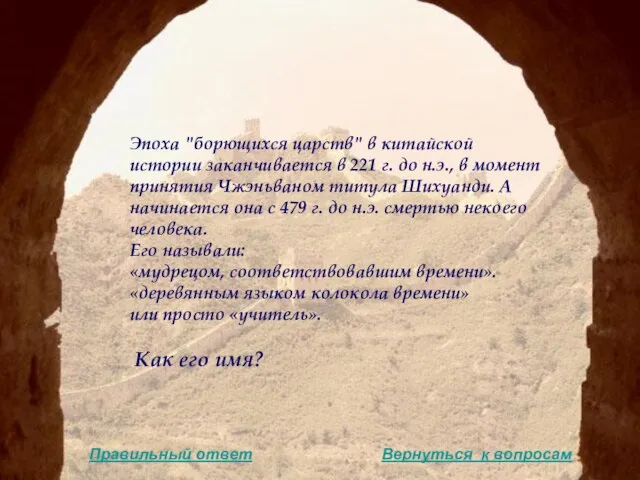 Эпоха "борющихся царств" в китайской истории заканчивается в 221 г. до н.э., в момент принятия Чжэньваном титула Шихуанди. А начинается она с 479 г. до н.э. смертью некоего человека.
Его называли:
«мудрецом, соответствовавшим времени».
«деревянным языком колокола времени»
или просто «учитель».

Как его имя?

Правильный ответ

Вернуться к вопросам